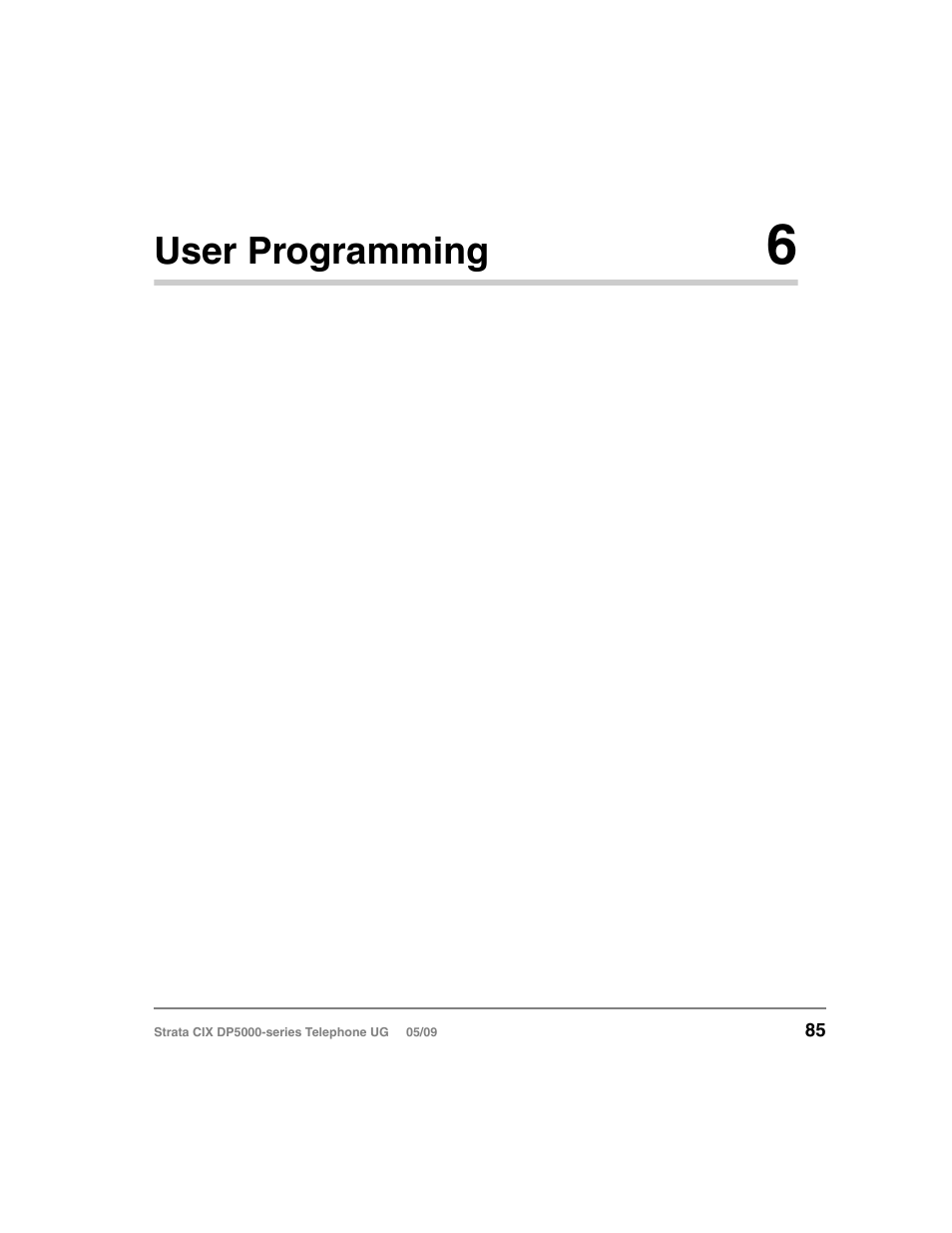 User Programming 6

Strata CIX DP5000-series Telephone UG 05/09 85